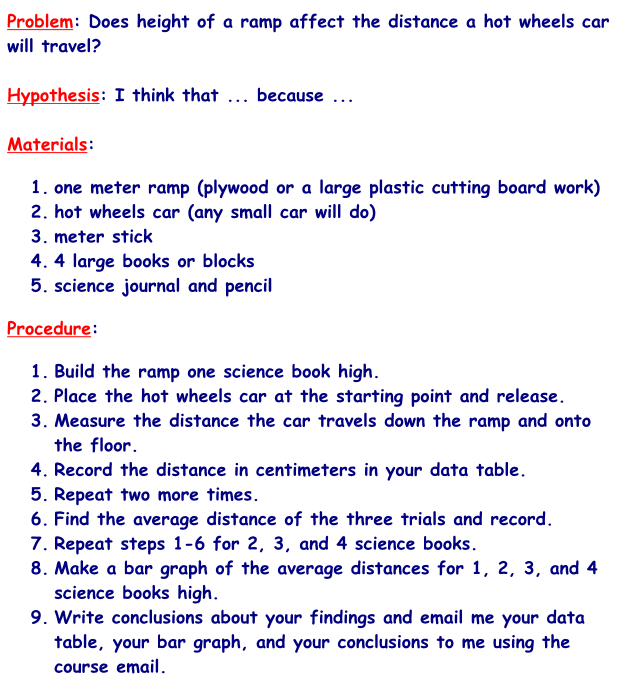 Problem: Does height of a ramp affect the distance a hot wheels car will travel?

Hypothesis: I think that ... because ...

Materials:

1. one meter ramp (plywood or a large plastic cutting board work)
2. hot wheels car (any small car will do)
3. meter stick
4. 4 large books or blocks
5. science journal and pencil

Procedure:

1. Build the ramp one science book high.
2. Place the hot wheels car at the starting point and release.
3. Measure the distance the car travels down the ramp and onto the floor.
4. Record the distance in centimeters in your data table.
5. Repeat two more times.
6. Find the average distance of the three trials and record.
7. Repeat steps 1-6 for 2, 3, and 4 science books.
8. Make a bar graph of the average distances for 1, 2, 3, and 4 science books high.
9. Write conclusions about your findings and email me your data table, your bar graph, and your conclusions to me using the course email.